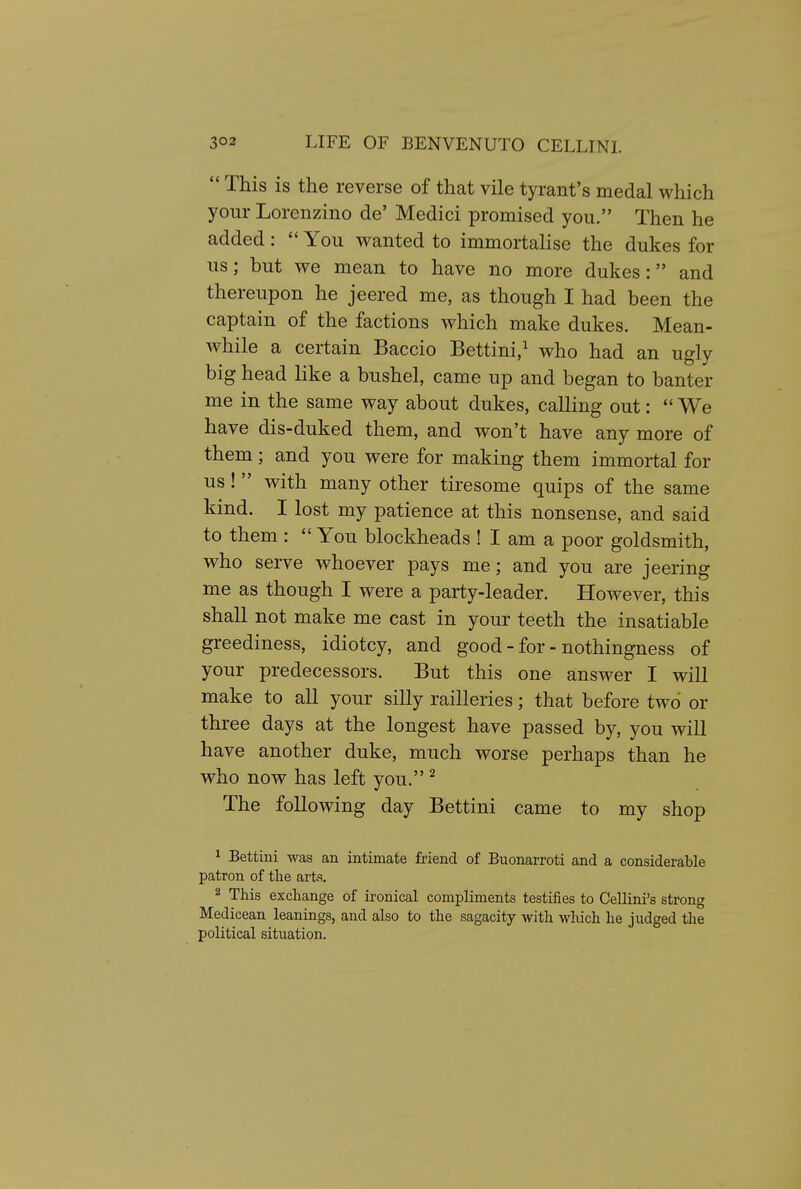 302 LIFE OF BENVENUTO CELLINI.

"This is the reverse of that vile tyrant's medal which your Lorenzino de' Medici promised you." Then he added: "You wanted to immortalise the dukes for us; but we mean to have no more dukes:" and thereupon he jeered me, as though I had been the captain of the factions which make dukes. Meanwhile a certain Baccio Bettini,$^1$ who had an ugly big head like a bushel, came up and began to banter me in the same way about dukes, calling out: "We have dis-duked them, and won't have any more of them; and you were for making them immortal for us!" with many other tiresome quips of the same kind. I lost my patience at this nonsense, and said to them: "You blockheads! I am a poor goldsmith, who serve whoever pays me; and you are jeering me as though I were a party-leader. However, this shall not make me cast in your teeth the insatiable greediness, idiotcy, and good-for-nothingness of your predecessors. But this one answer I will make to all your silly railleries; that before two or three days at the longest have passed by, you will have another duke, much worse perhaps than he who now has left you." $^2$

The following day Bettini came to my shop

$^1$ Bettini was an intimate friend of Buonarroti and a considerable patron of the arts.

$^2$ This exchange of ironical compliments testifies to Cellini's strong Medicean leanings, and also to the sagacity with which he judged the political situation.